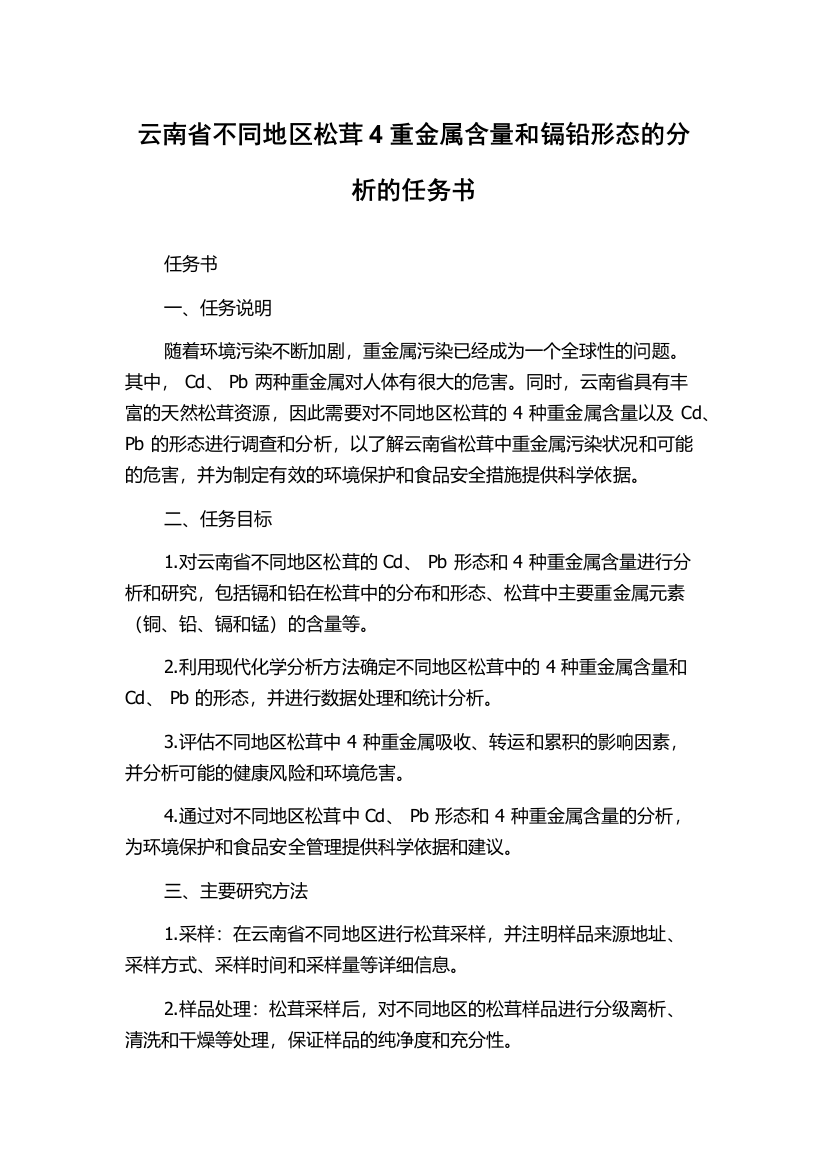 云南省不同地区松茸 4 重金属含量和镉铅形态的分析的任务书

任务书

一、任务说明

随着环境污染不断加剧，重金属污染已经成为一个全球性的问题。其中， Cd、 Pb 两种重金属对人体有很大的危害。同时，云南省具有丰富的天然松茸资源，因此需要对不同地区松茸的 4 种重金属含量以及 Cd、Pb 的形态进行调查和分析，以了解云南省松茸中重金属污染状况和可能的危害，并为制定有效的环境保护和食品安全措施提供科学依据。

二、任务目标

1.对云南省不同地区松茸的 Cd、 Pb 形态和 4 种重金属含量进行分析和研究，包括镉和铅在松茸中的分布和形态、松茸中主要重金属元素（铜、铅、镉和锰）的含量等。

2.利用现代化学分析方法确定不同地区松茸中的 4 种重金属含量和 Cd、 Pb 的形态，并进行数据处理和统计分析。

3.评估不同地区松茸中 4 种重金属吸收、转运和累积的影响因素，并分析可能的健康风险和环境危害。

4.通过对不同地区松茸中 Cd、 Pb 形态和 4 种重金属含量的分析，为环境保护和食品安全管理提供科学依据和建议。

三、主要研究方法

1.采样：在云南省不同地区进行松茸采样，并注明样品来源地址、采样方式、采样时间和采样量等详细信息。

2.样品处理：松茸采样后，对不同地区的松茸样品进行分级离析、清洗和干燥等处理，保证样品的纯净度和充分性。